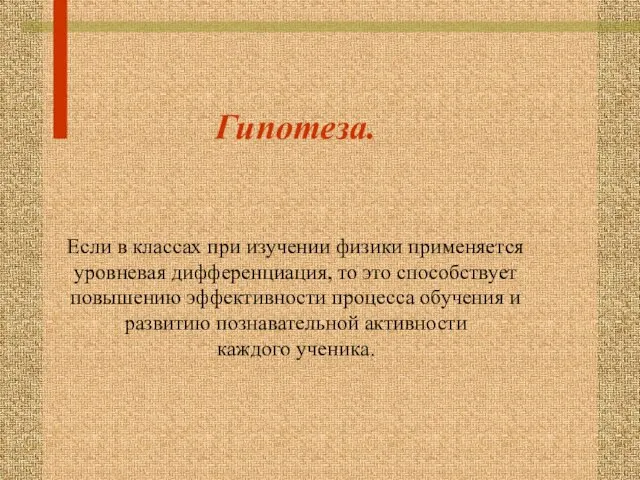 Гипотеза.

Если в классах при изучении физики применяется уровневая дифференциация, то это способствует повышению эффективности процесса обучения и развитию познавательной активности каждого ученика.